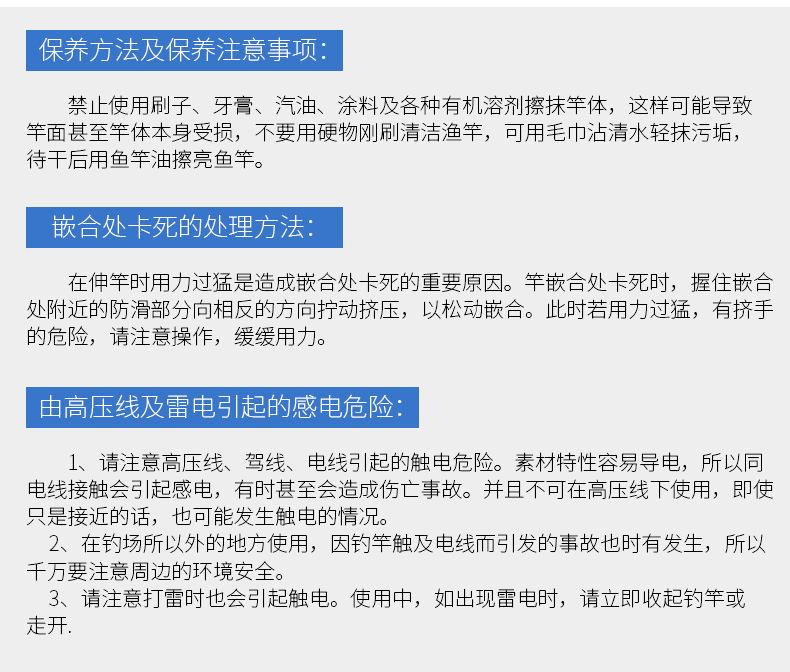 保养方法及保养注意事项：

禁止使用刷子、牙膏、汽油、涂料及各种有机溶剂擦抹竿体，这样可能导致竿面甚至竿体本身受损，不要用硬物刚刷清洁渔竿，可用毛巾沾清水轻抹污垢，待干后用鱼竿油擦亮鱼竿。

嵌合处卡死的处理方法：

在伸竿时用力过猛是造成嵌合处卡死的重要原因。竿嵌合处卡死时，握住嵌合处附近的防滑部分向相反的方向拧动挤压，以松动嵌合。此时若用力过猛，有挤手的危险，请注意操作，缓缓用力。

由高压线及雷电引起的感电危险：

1、请注意高压线、驾线、电线引起的触电危险。素材特性容易导电，所以同电线接触会引起感电，有时甚至会造成伤亡事故。并且不可在高压线下使用，即使只是接近的话，也可能发生触电的情况。

2、在钓场所以外的地方使用，因钓竿触及电线而引发的事故也时有发生，所以千万要注意周边的环境安全。

3、请注意打雷时也会引起触电。使用中，如出现雷电时，请立即收起钓竿或走开.